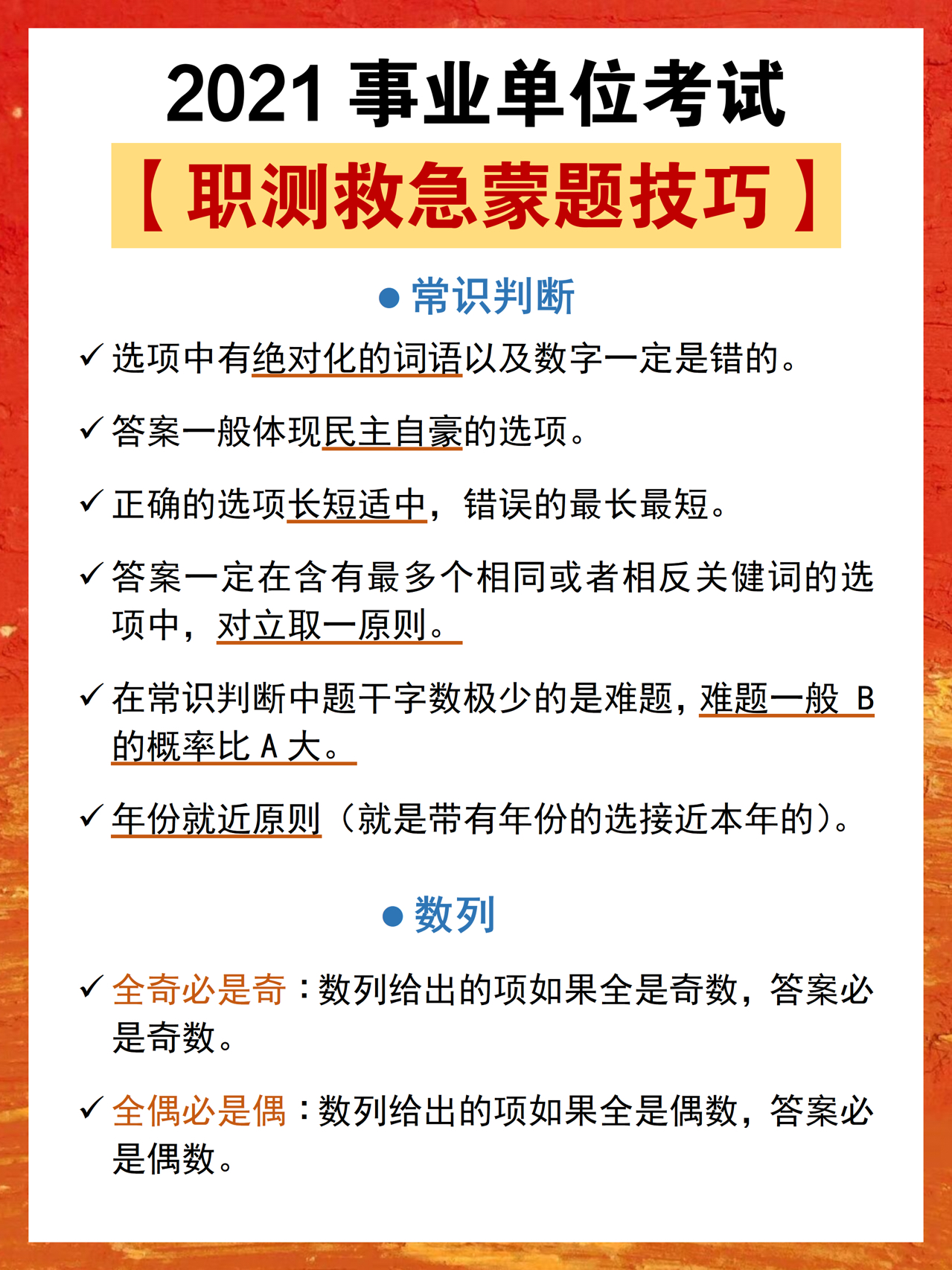 2021 事业单位考试

【职测救急蒙题技巧】

● 常识判断

✓ 选项中有绝对化的词语以及数字一定是错的。

✓ 答案一般体现民主自豪的选项。

✓ 正确的选项长短适中，错误的最长最短。

✓ 答案一定在含有最多个相同或者相反关健词的选项中，对立取一原则。

✓ 在常识判断中题干字数极少的是难题，难题一般 B 的概率比 A 大。

✓ 年份就近原则（就是带有年份的选接近本年的）。

● 数列

✓ 全奇必是奇：数列给出的项如果全是奇数，答案必是奇数。

✓ 全偶必是偶：数列给出的项如果全是偶数，答案必是偶数。